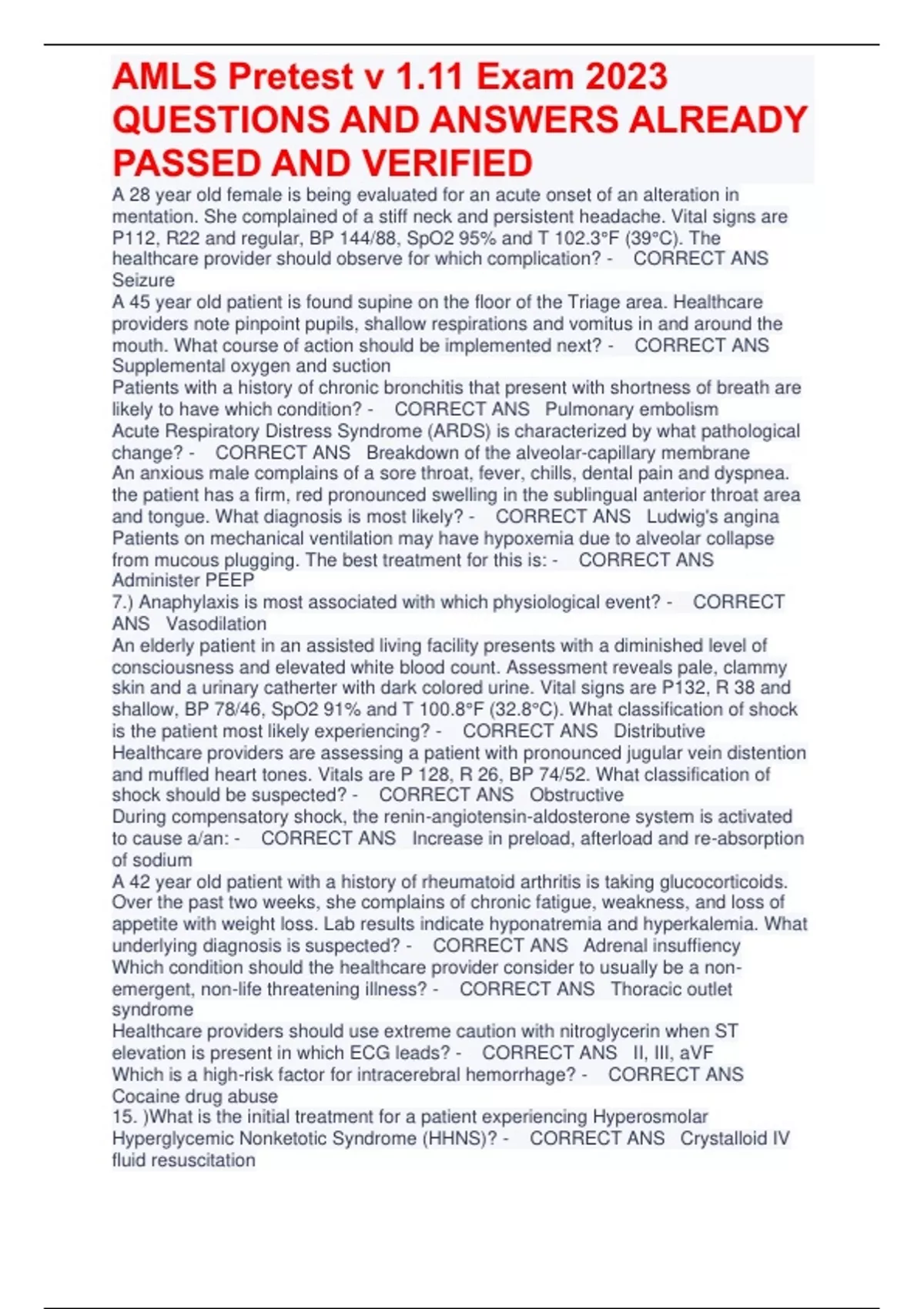 AMLS Pretest v 1.11 Exam 2023 QUESTIONS AND ANSWERS ALREADY PASSED AND VERIFIED

A 28 year old female is being evaluated for an acute onset of an alteration in mentation. She complained of a stiff neck and persistent headache. Vital signs are P112, R22 and regular, BP 144/88, SpO2 95% and T 102.3°F (39°C). The healthcare provider should observe for which complication? - CORRECT ANS Seizure
A 45 year old patient is found supine on the floor of the Triage area. Healthcare providers note pinpoint pupils, shallow respirations and vomitus in and around the mouth. What course of action should be implemented next? - CORRECT ANS Supplemental oxygen and suction
Patients with a history of chronic bronchitis that present with shortness of breath are likely to have which condition? - CORRECT ANS Pulmonary embolism
Acute Respiratory Distress Syndrome (ARDS) is characterized by what pathological change? - CORRECT ANS Breakdown of the alveolar-capillary membrane
An anxious male complains of a sore throat, fever, chills, dental pain and dyspnea. the patient has a firm, red pronounced swelling in the sublingual anterior throat area and tongue. What diagnosis is most likely? - CORRECT ANS Ludwig's angina
Patients on mechanical ventilation may have hypoxemia due to alveolar collapse from mucous plugging. The best treatment for this is: - CORRECT ANS Administer PEEP
7.) Anaphylaxis is most associated with which physiological event? - CORRECT ANS Vasodilation
An elderly patient in an assisted living facility presents with a diminished level of consciousness and elevated white blood count. Assessment reveals pale, clammy skin and a urinary catherter with dark colored urine. Vital signs are P132, R 38 and shallow, BP 78/46, SpO2 91% and T 100.8°F (32.8°C). What classification of shock is the patient most likely experiencing? - CORRECT ANS Distributive
Healthcare providers are assessing a patient with pronounced jugular vein distention and muffled heart tones. Vitals are P 128, R 26, BP 74/52. What classification of shock should be suspected? - CORRECT ANS Obstructive
During compensatory shock, the renin-angiotensin-aldosterone system is activated to cause a/an: - CORRECT ANS Increase in preload, afterload and re-absorption of sodium
A 42 year old patient with a history of rheumatoid arthritis is taking glucocorticoids. Over the past two weeks, she complains of chronic fatigue, weakness, and loss of appetite with weight loss. Lab results indicate hyponatremia and hyperkalemia. What underlying diagnosis is suspected? - CORRECT ANS Adrenal insuffiency
Which condition should the healthcare provider consider to usually be a non-emergent, non-life threatening illness? - CORRECT ANS Thoracic outlet syndrome
Healthcare providers should use extreme caution with nitroglycerin when ST elevation is present in which ECG leads? - CORRECT ANS II, III, aVF
Which is a high-risk factor for intracerebral hemorrhage? - CORRECT ANS Cocaine drug abuse
15. )What is the initial treatment for a patient experiencing Hyperosmolar Hyperglycemic Nonketotic Syndrome (HHNS)? - CORRECT ANS Crystalloid IV fluid resuscitation